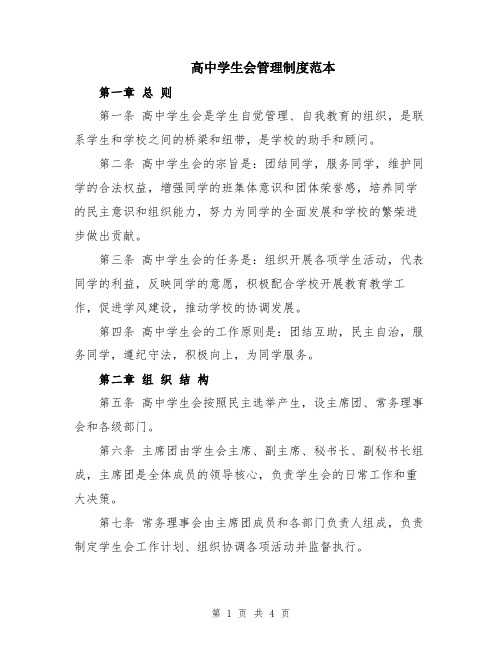 高中学生会管理制度范本

第一章 总 则

第一条 高中学生会是学生自觉管理、自我教育的组织，是联系学生和学校之间的桥梁和纽带，是学校的助手和顾问。

第二条 高中学生会的宗旨是：团结同学，服务同学，维护同学的合法权益，增强同学的班集体意识和团体荣誉感，培养同学的民主意识和组织能力，努力为同学的全面发展和学校的繁荣进步做出贡献。

第三条 高中学生会的任务是：组织开展各项学生活动，代表同学的利益，反映同学的意愿，积极配合学校开展教育教学工作，促进学风建设，推动学校的协调发展。

第四条 高中学生会的工作原则是：团结互助，民主自治，服务同学，遵纪守法，积极向上，为同学服务。

第二章 组 织 结 构

第五条 高中学生会按照民主选举产生，设主席团、常务理事会和各级部门。

第六条 主席团由学生会主席、副主席、秘书长、副秘书长组成，主席团是全体成员的领导核心，负责学生会的日常工作和重大决策。

第七条 常务理事会由主席团成员和各部门负责人组成，负责制定学生会工作计划、组织协调各项活动并监督执行。

第 1 页 共 4 页